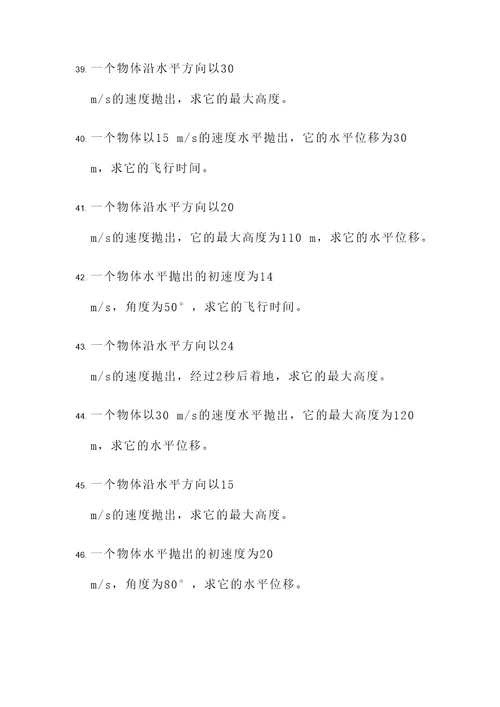 39. 一个物体沿水平方向以30 m/s的速度抛出，求它的最大高度。

40. 一个物体以15 m/s的速度水平抛出，它的水平位移为30 m，求它的飞行时间。

41. 一个物体沿水平方向以20 m/s的速度抛出，它的最大高度为110 m，求它的水平位移。

42. 一个物体水平抛出的初速度为14 m/s，角度为50°，求它的飞行时间。

43. 一个物体沿水平方向以24 m/s的速度抛出，经过2秒后着地，求它的最大高度。

44. 一个物体以30 m/s的速度水平抛出，它的最大高度为120 m，求它的水平位移。

45. 一个物体沿水平方向以15 m/s的速度抛出，求它的最大高度。

46. 一个物体水平抛出的初速度为20 m/s，角度为80°，求它的水平位移。